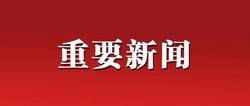 重要新闻